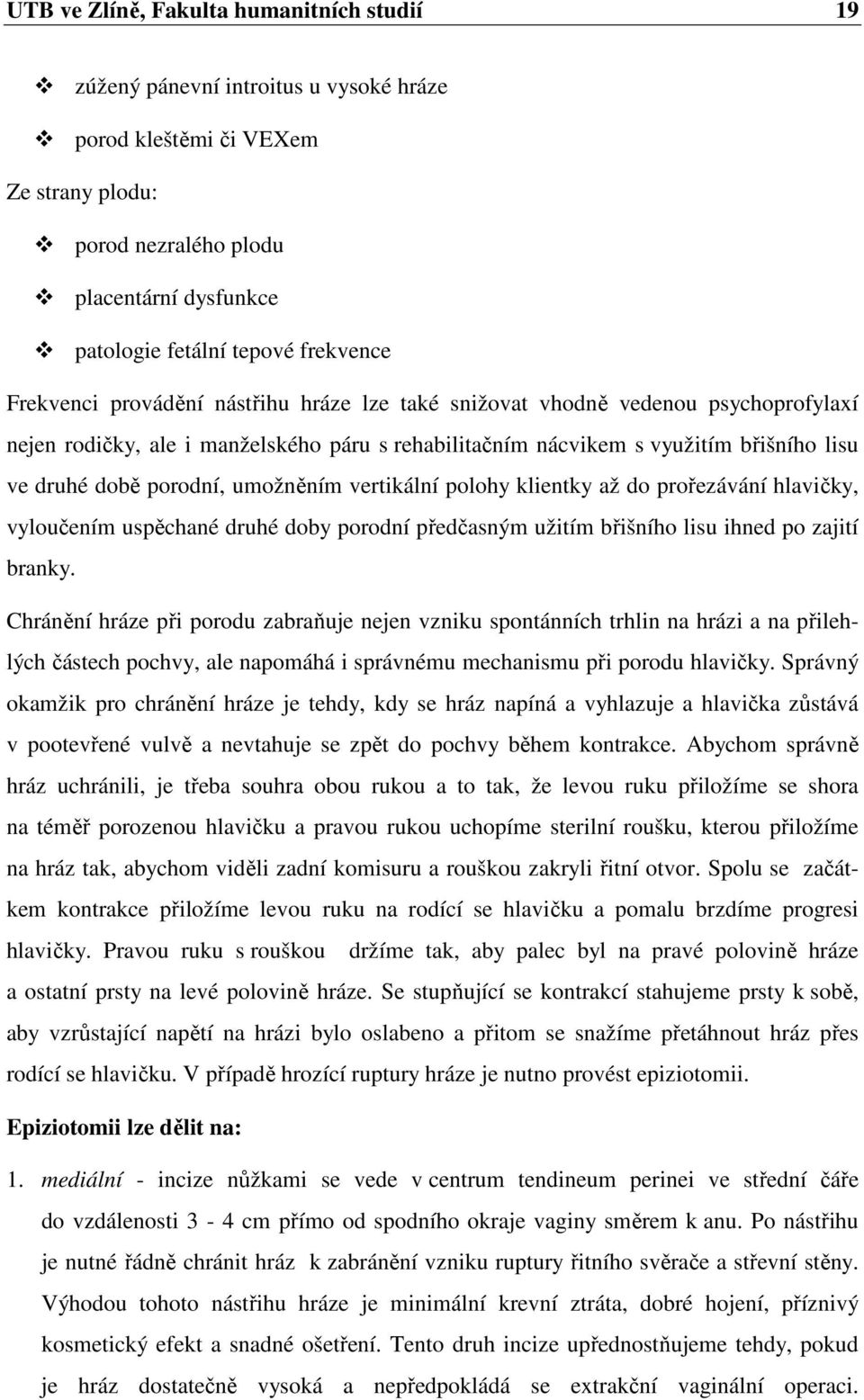 UTB ve Zlíně, Fakulta humanitních studií 19

❖ zúžený pánevní introitus u vysoké hráze

❖ porod kleštěmi či VEXem

Ze strany plodu:

❖ porod nezralého plodu

❖ placentární dysfunkce

❖ patologie fetální tepové frekvence

Frekvenci provádění nástřihu hráze lze také snižovat vhodně vedenou psychoprofylaxí nejen rodičky, ale i manželského páru s rehabilitačním nácvikem s využitím břišního lisu ve druhé době porodní, umožněním vertikální polohy klientky až do prořezávání hlavičky, vyloučením uspěchané druhé doby porodní předčasným užitím břišního lisu ihned po zajití branky.

Chránění hráze při porodu zabraňuje nejen vzniku spontánních trhlin na hrázi a na přilehlých částech pochvy, ale napomáhá i správnému mechanismu při porodu hlavičky. Správný okamžik pro chránění hráze je tehdy, kdy se hráz napíná a vyhlazuje a hlavička zůstává v pootevřené vulvě a nevtahuje se zpět do pochvy během kontrakce. Abychom správně hráz uchránili, je třeba souhra obou rukou a to tak, že levou ruku přiložíme se shora na téměř porozenou hlavičku a pravou rukou uchopíme sterilní roušku, kterou přiložíme na hráz tak, abychom viděli zadní komisuru a rouškou zakryli řitní otvor. Spolu se začátkem kontrakce přiložíme levou ruku na rodící se hlavičku a pomalu brzdíme progresi hlavičky. Pravou ruku s rouškou držíme tak, aby palec byl na pravé polovině hráze a ostatní prsty na levé polovině hráze. Se stupňující se kontrakcí stahujeme prsty k sobě, aby vzrůstající napětí na hrázi bylo oslabeno a přitom se snažíme přetáhnout hráz přes rodící se hlavičku. V případě hrozící ruptury hráze je nutno provést epiziotomii.

Epiziotomii lze dělit na:

1. mediální - incize nůžkami se vede v centrum tendineum perinei ve střední čáře do vzdálenosti 3 - 4 cm přímo od spodního okraje vaginy směrem k anu. Po nástřihu je nutné řádně chránit hráz k zabránění vzniku ruptury řitního svěrače a střevní stěny. Výhodou tohoto nástřihu hráze je minimální krevní ztráta, dobré hojení, příznivý kosmetický efekt a snadné ošetření. Tento druh incize upřednostňujeme tehdy, pokud je hráz dostatečně vysoká a nepředpokládá se extrakční vaginální operaci.